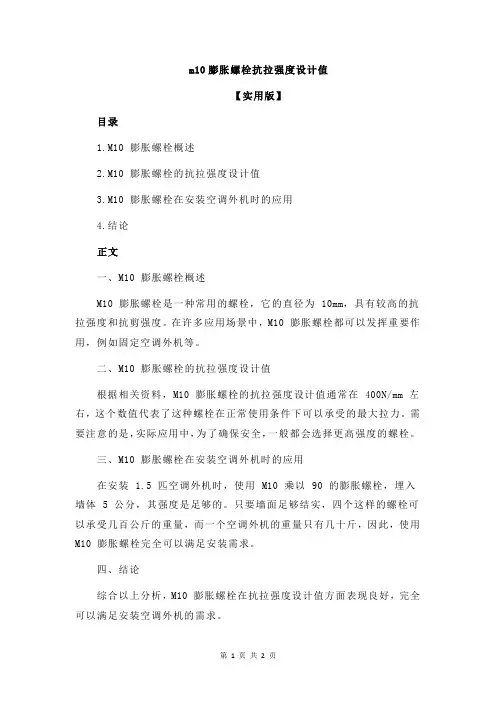 m10 膨胀螺栓抗拉强度设计值

【实用版】

目录

1.M10 膨胀螺栓概述

2.M10 膨胀螺栓的抗拉强度设计值

3.M10 膨胀螺栓在安装空调外机时的应用

4.结论

正文

一、M10 膨胀螺栓概述

M10 膨胀螺栓是一种常用的螺栓，它的直径为 10mm，具有较高的抗拉强度和抗剪强度。在许多应用场景中，M10 膨胀螺栓都可以发挥重要作用，例如固定空调外机等。

二、M10 膨胀螺栓的抗拉强度设计值

根据相关资料，M10 膨胀螺栓的抗拉强度设计值通常在 400N/mm 左右，这个数值代表了这种螺栓在正常使用条件下可以承受的最大拉力。需要注意的是，实际应用中，为了确保安全，一般都会选择更高强度的螺栓。

三、M10 膨胀螺栓在安装空调外机时的应用

在安装 1.5 匹空调外机时，使用 M10 乘以 90 的膨胀螺栓，埋入墙体 5 公分，其强度是足够的。只要墙面足够结实，四个这样的螺栓可以承受几百公斤的重量，而一个空调外机的重量只有几十斤，因此，使用 M10 膨胀螺栓完全可以满足安装需求。

四、结论

综合以上分析，M10 膨胀螺栓在抗拉强度设计值方面表现良好，完全可以满足安装空调外机的需求。

第 1 页 共 2 页